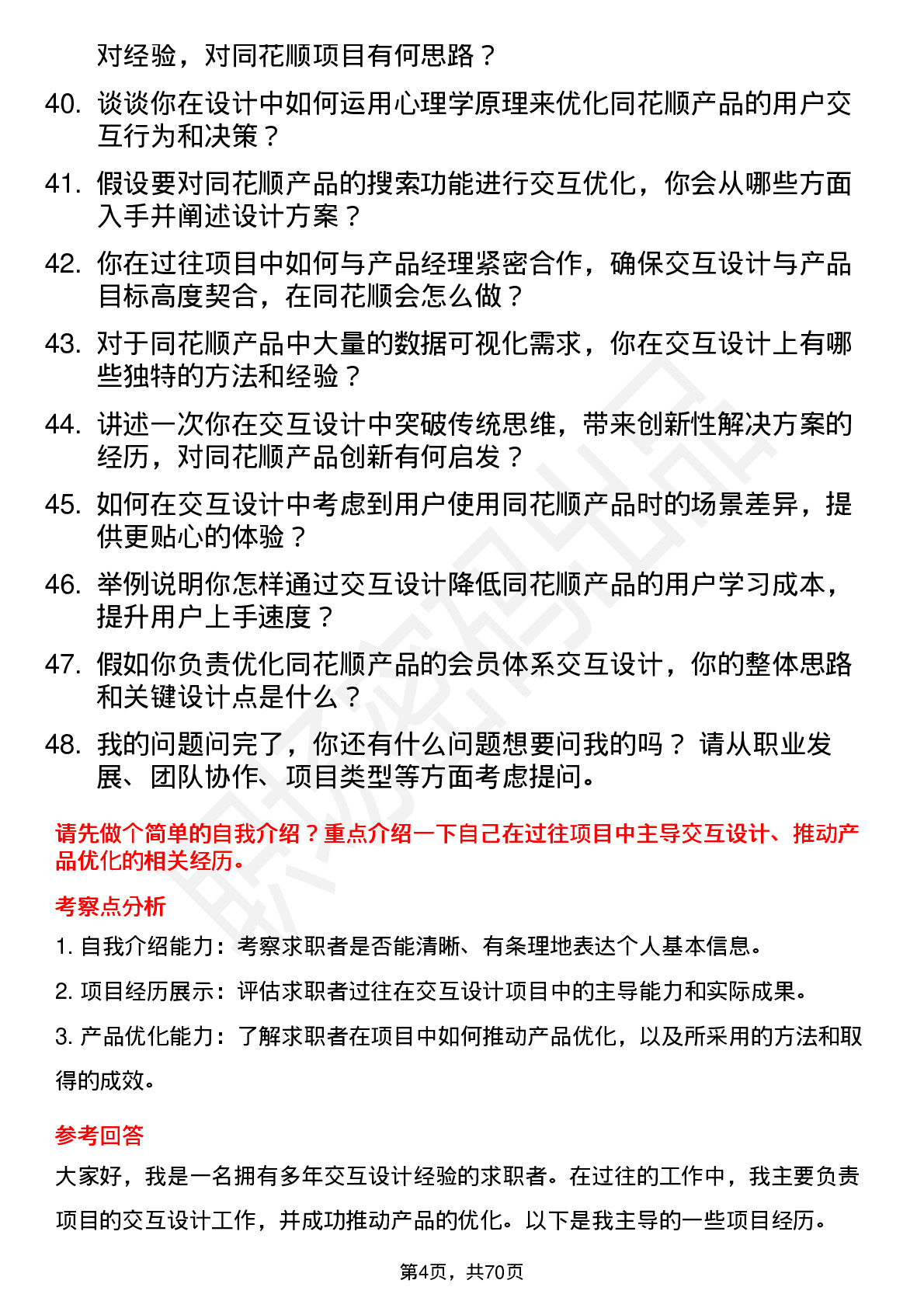 对经验，对同花顺项目有何思路？

40. 谈谈你在设计中如何运用心理学原理来优化同花顺产品的用户交互行为和决策？

41. 假设要对同花顺产品的搜索功能进行交互优化，你会从哪些方面入手并阐述设计方案？

42. 你在过往项目中如何与产品经理紧密合作，确保交互设计与产品目标高度契合，在同花顺会怎么做？

43. 对于同花顺产品中大量的数据可视化需求，你在交互设计上有哪些独特的方法和经验？

44. 讲述一次你在交互设计中突破传统思维，带来创新性解决方案的经历，对同花顺产品创新有何启发？

45. 如何在交互设计中考虑到用户使用同花顺产品时的场景差异，提供更贴心的体验？

46. 举例说明你怎样通过交互设计降低同花顺产品的用户学习成本，提升用户上手速度？

47. 假如你负责优化同花顺产品的会员体系交互设计，你的整体思路和关键设计点是什么？

48. 我的问题问完了，你还有什么问题想要问我的吗？ 请从职业发展、团队协作、项目类型等方面考虑提问。

请先做个简单的自我介绍？重点介绍一下自己在过往项目中主导交互设计、推动产品优化的相关经历。

考察点分析

1. 自我介绍能力：考察求职者是否能清晰、有条理地表达个人基本信息。

2. 项目经历展示：评估求职者过往在交互设计项目中的主导能力和实际成果。

3. 产品优化能力：了解求职者在项目中如何推动产品优化，以及所采用的方法和取得的成效。

参考回答

大家好，我是一名拥有多年交互设计经验的求职者。在过往的工作中，我主要负责项目的交互设计工作，并成功推动产品的优化。以下是我主导的一些项目经历。

第4页，共70页